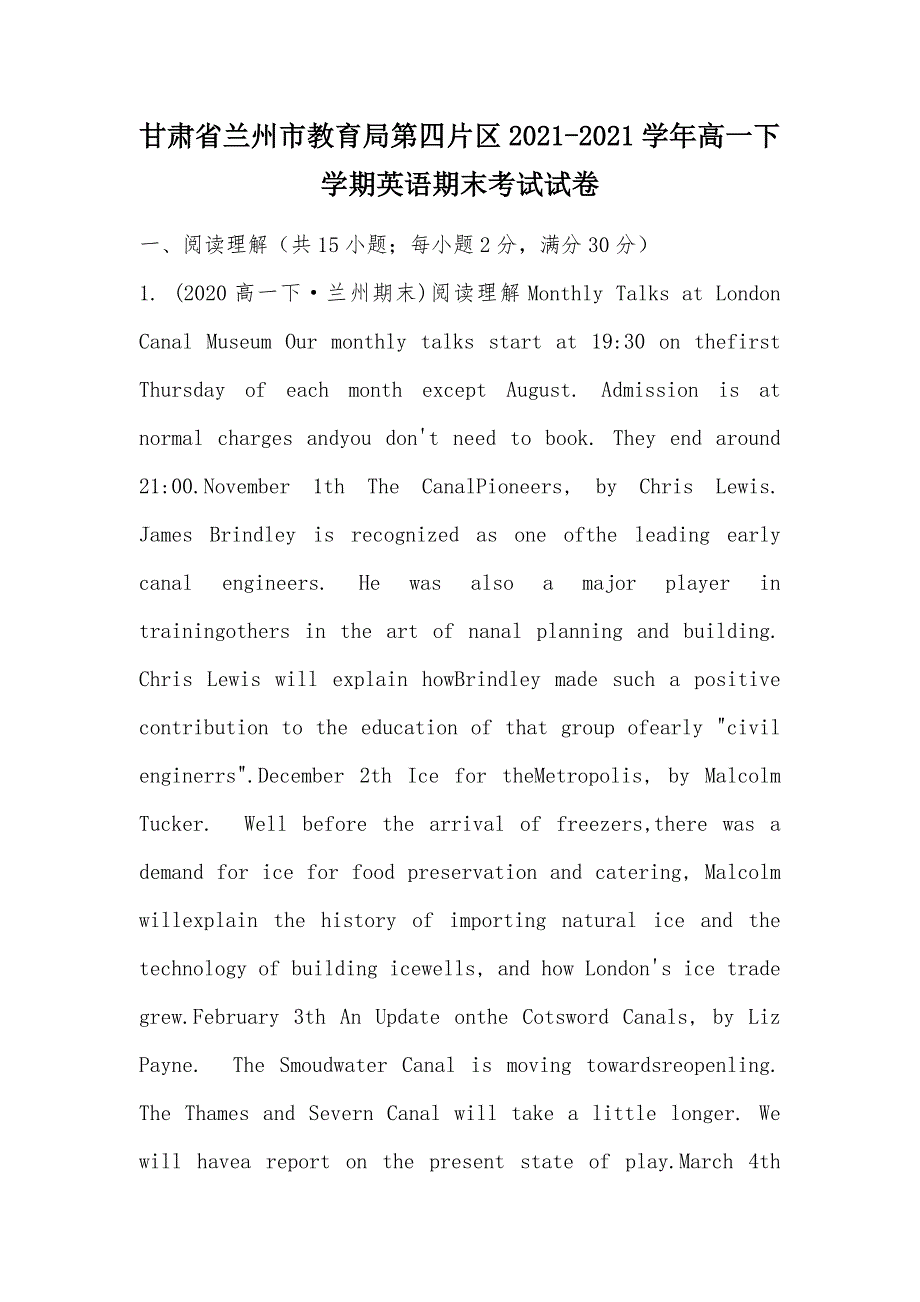 甘肃省兰州市教育局第四片区2021-2021学年高一下学期英语期末考试试卷

一、阅读理解（共15小题；每小题2分，满分30分）

1. (2020高一下·兰州期末)阅读理解Monthly Talks at London Canal Museum Our monthly talks start at 19:30 on thefirst Thursday of each month except August. Admission is at normal charges andyou don't need to book. They end around 21:00.November 1th The CanalPioneers, by Chris Lewis. James Brindley is recognized as one ofthe leading early canal engineers. He was also a major player in trainingothers in the art of nanal planning and building. Chris Lewis will explain howBrindley made such a positive contribution to the education of that group ofearly "civil enginerrs".December 2th Ice for theMetropolis, by Malcolm Tucker. Well before the arrival of freezers,there was a demand for ice for food preservation and catering, Malcolm willexplain the history of importing natural ice and the technology of building icewells, and how London's ice trade grew.February 3th An Update onthe Cotsword Canals, by Liz Payne. The Smoudwater Canal is moving towardsreopenling. The Thames and Severn Canal will take a little longer. We will havea report on the present state of play.March 4th